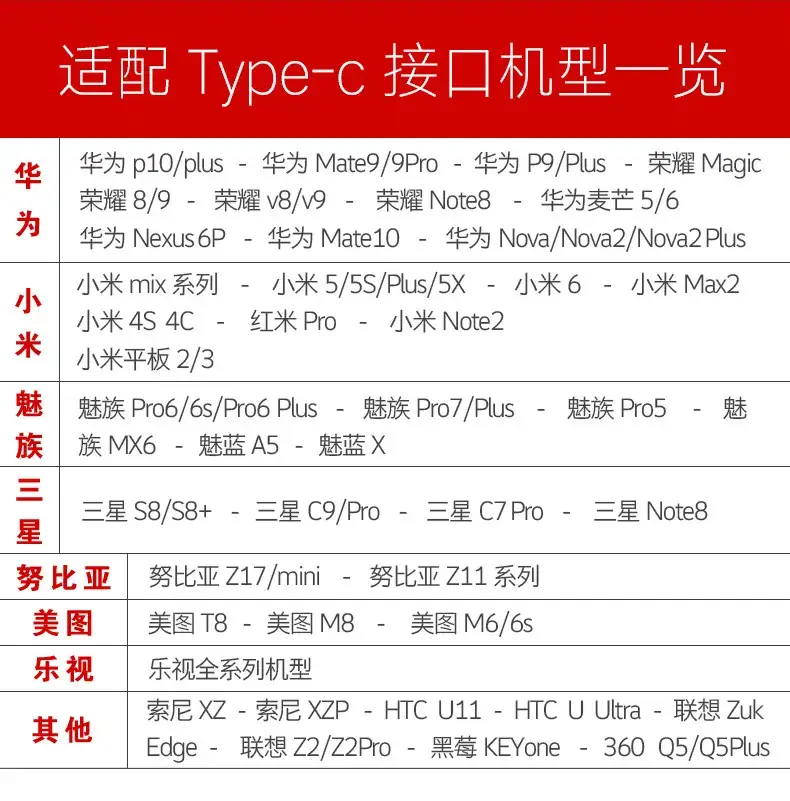 适配 Type-c 接口机型一览

| 华为 | 华为 p10/plus - 华为 Mate9/9Pro - 华为 P9/Plus - 荣耀 Magic 荣耀 8/9 - 荣耀 v8/v9 - 荣耀 Note8 - 华为麦芒 5/6 华为 Nexus 6P - 华为 Mate10 - 华为 Nova/Nova2/Nova2 Plus |
|---|---|
| 小米 | 小米 mix 系列 - 小米 5/5S/Plus/5X - 小米 6 - 小米 Max2 小米 4S 4C - 红米 Pro - 小米 Note2 小米平板 2/3 |
| 魅族 | 魅族 Pro6/6s/Pro6 Plus - 魅族 Pro7/Plus - 魅族 Pro5 - 魅族 MX6 - 魅蓝 A5 - 魅蓝 X |
| 三星 | 三星 S8/S8+ - 三星 C9/Pro - 三星 C7 Pro - 三星 Note8 |
| 努比亚 | 努比亚 Z17/mini - 努比亚 Z11 系列 |
| 美图 | 美图 T8 - 美图 M8 - 美图 M6/6s |
| 乐视 | 乐视全系列机型 |
| 其他 | 索尼 XZ - 索尼 XZP - HTC U11 - HTC U Ultra - 联想 Zuk Edge - 联想 Z2/Z2Pro - 黑莓 KEYone - 360 Q5/Q5Plus |